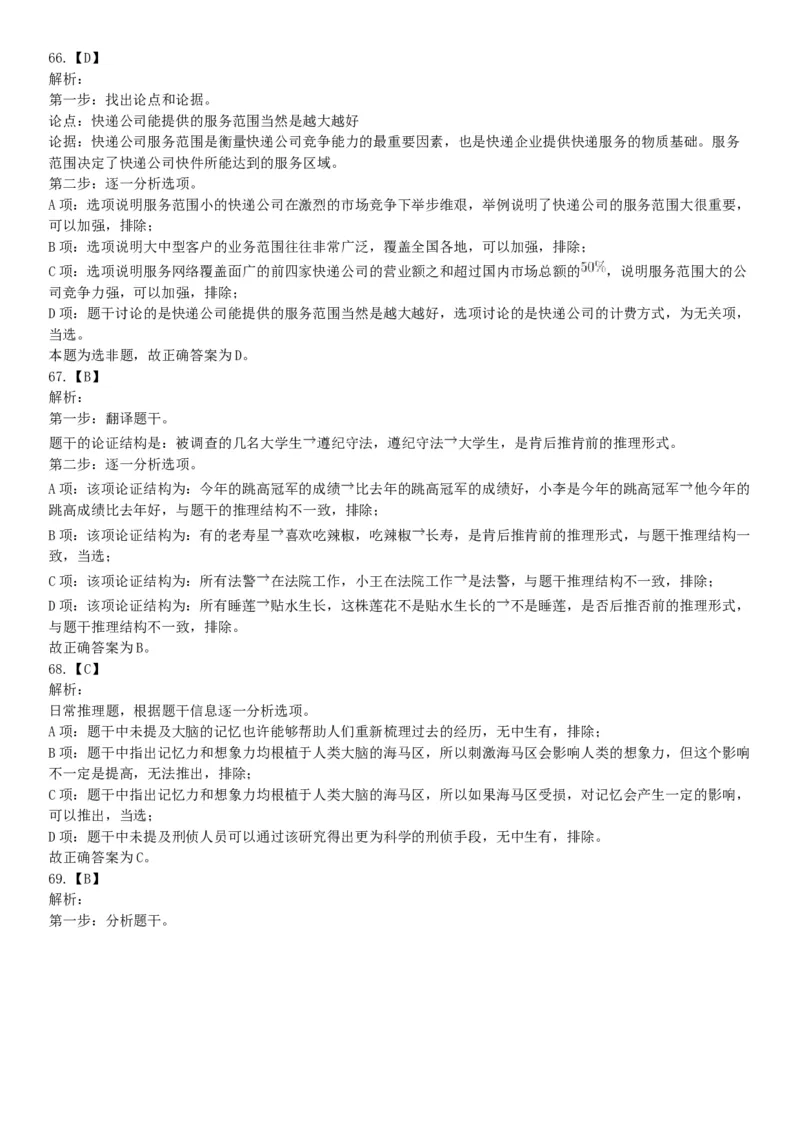 66.【D】
解析：
第一步：找出论点和论据。
论点：快递公司能提供的服务范围当然是越大越好
论据：快递公司服务范围是衡量快递公司竞争能力的最重要因素，也是快递企业提供快递服务的物质基础。服务范围决定了快递公司快件所能达到的服务区域。
第二步：逐一分析选项。
A 项：选项说明服务范围小的快递公司在激烈的市场竞争下举步维艰，举例说明了快递公司的服务范围大很重要，可以加强，排除；
B 项：选项说明大中型客户的业务范围往往非常广泛，覆盖全国各地，可以加强，排除；
C 项：选项说明服务网络覆盖面广的前四家快递公司的营业额之和超过国内市场总额的$50\%$，说明服务范围大的公司竞争力强，可以加强，排除；
D 项：题干讨论的是快递公司能提供的服务范围当然是越大越好，选项讨论的是快递公司的计费方式，为无关项，当选。
本题为选非题，故正确答案为D。
67.【B】
解析：
第一步：翻译题干。
题干的论证结构是：被调查的几名大学生→遵纪守法，遵纪守法→大学生，是肯后推肯前的推理形式。
第二步：逐一分析选项。
A 项：该项论证结构为：今年的跳高冠军的成绩→比去年的跳高冠军的成绩好，小李是今年的跳高冠军→他今年的跳高成绩比去年好，与题干的推理结构不一致，排除；
B 项：该项论证结构为：有的老寿星→喜欢吃辣椒，吃辣椒→长寿，是肯后推肯前的推理形式，与题干推理结构一致，当选；
C 项：该项论证结构为：所有法警→在法院工作，小王在法院工作→是法警，与题干推理结构不一致，排除；
D 项：该项论证结构为：所有睡莲→贴水生长，这株莲花不是贴水生长的→不是睡莲，是否后推否前的推理形式，与题干推理结构不一致，排除。
故正确答案为B。
68.【C】
解析：
日常推理题，根据题干信息逐一分析选项。
A 项：题干中未提及大脑的记忆也许能够帮助人们重新梳理过去的经历，无中生有，排除；
B 项：题干中指出记忆力和想象力均根植于人类大脑的海马区，所以刺激海马区会影响人类的想象力，但这个影响不一定是提高，无法推出，排除；
C 项：题干中指出记忆力和想象力均根植于人类大脑的海马区，所以如果海马区受损，对记忆会产生一定的影响，可以推出，当选；
D 项：题干中未提及刑侦人员可以通过该研究得出更为科学的刑侦手段，无中生有，排除。
故正确答案为C。
69.【B】
解析：
第一步：分析题干。